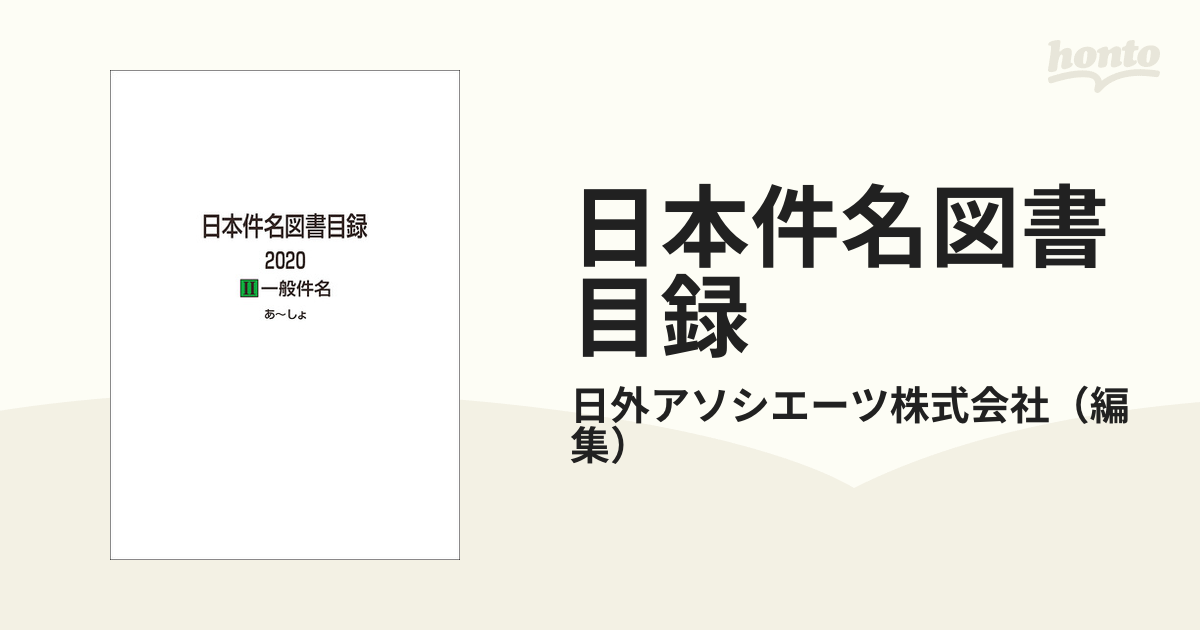 honto

日本件名図書目録
2020
II 一般件名
あ～しょ

日本件名図書目録

日外アソシエーツ株式会社（編集）